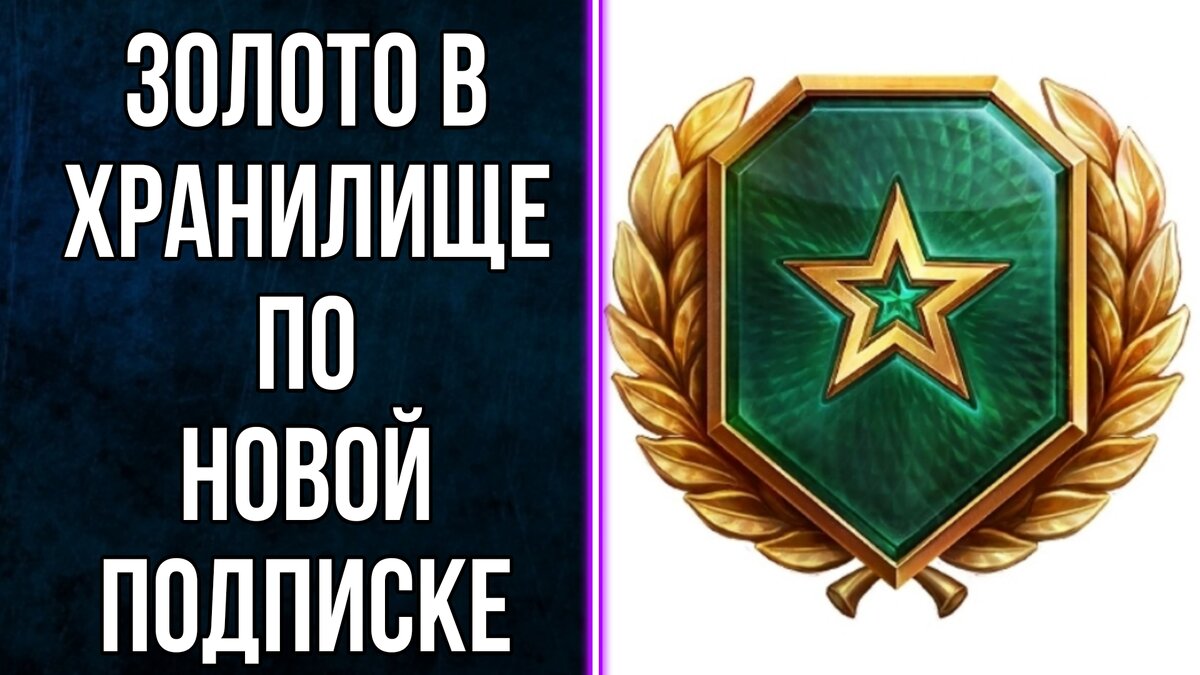 ЗОЛОТО В ХРАНИЛИЩЕ ПО НОВОЙ ПОДПИСКЕ